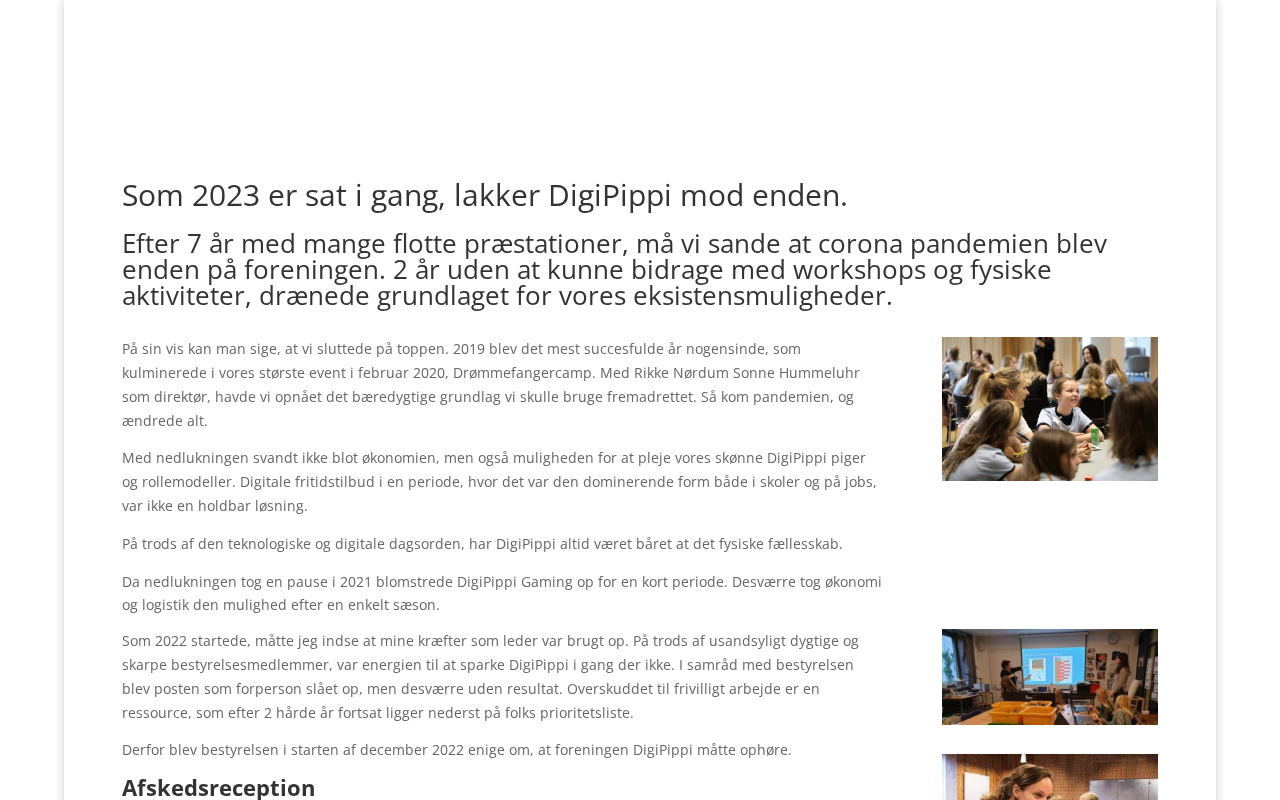 Som 2023 er sat i gang, lakker DigiPippi mod enden.

Efter 7 år med mange flotte præstationer, må vi sande at corona pandemien blev enden på foreningen. 2 år uden at kunne bidrage med workshops og fysiske aktiviteter, drænede grundlaget for vores eksistensmuligheder.

På sin vis kan man sige, at vi sluttede på toppen. 2019 blev det mest succesfulde år nogensinde, som kulminerede i vores største event i februar 2020, Drømmefangercamp. Med Rikke Nørdum Sonne Hummeluhr som direktør, havde vi opnået det bæredygtige grundlag vi skulle bruge fremadrettet. Så kom pandemien, og ændrede alt.

Med nedlukningen svandt ikke blot økonomien, men også muligheden for at pleje vores skønne DigiPippi piger og rollemodeller. Digitale fritidstilbud i en periode, hvor det var den dominerende form både i skoler og på jobs, var ikke en holdbar løsning.

På trods af den teknologiske og digitale dagsorden, har DigiPippi altid været båret at det fysiske fællesskab.

Da nedlukningen tog en pause i 2021 blomstrede DigiPippi Gaming op for en kort periode. Desværre tog økonomi og logistik den mulighed efter en enkelt sæson.

Som 2022 startede, måtte jeg indse at mine kræfter som leder var brugt op. På trods af usandsyligt dygtige og skarpe bestyrelsesmedlemmer, var energien til at sparke DigiPippi i gang der ikke. I samråd med bestyrelsen blev posten som forperson slået op, men desværre uden resultat. Overskuddet til frivilligt arbejde er en ressource, som efter 2 hårde år fortsat ligger nederst på folks prioritetsliste.

Derfor blev bestyrelsen i starten af december 2022 enige om, at foreningen DigiPippi måtte ophøre.

Afskedsreception